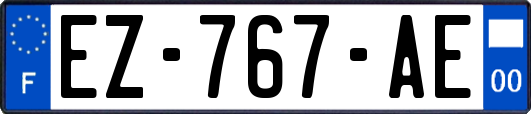 F
EZ-767-AE
00